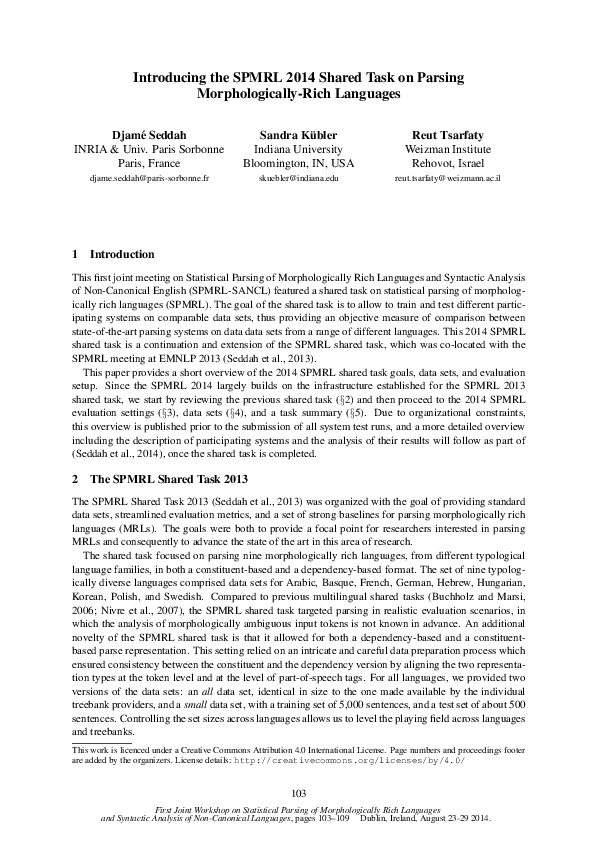 Introducing the SPMRL 2014 Shared Task on Parsing Morphologically-Rich Languages

Djamé Seddah
INRIA & Univ. Paris Sorbonne
Paris, France
djame.seddah@paris-sorbonne.fr

Sandra Kübler
Indiana University
Bloomington, IN, USA
skuebler@indiana.edu

Reut Tsarfaty
Weizman Institute
Rehovot, Israel
reut.tsarfaty@weizmann.ac.il

1 Introduction

This first joint meeting on Statistical Parsing of Morphologically Rich Languages and Syntactic Analysis of Non-Canonical English (SPMRL-SANCL) featured a shared task on statistical parsing of morphologically rich languages (SPMRL). The goal of the shared task is to allow to train and test different participating systems on comparable data sets, thus providing an objective measure of comparison between state-of-the-art parsing systems on data data sets from a range of different languages. This 2014 SPMRL shared task is a continuation and extension of the SPMRL shared task, which was co-located with the SPMRL meeting at EMNLP 2013 (Seddah et al., 2013).

This paper provides a short overview of the 2014 SPMRL shared task goals, data sets, and evaluation setup. Since the SPMRL 2014 largely builds on the infrastructure established for the SPMRL 2013 shared task, we start by reviewing the previous shared task (§2) and then proceed to the 2014 SPMRL evaluation settings (§3), data sets (§4), and a task summary (§5). Due to organizational constraints, this overview is published prior to the submission of all system test runs, and a more detailed overview including the description of participating systems and the analysis of their results will follow as part of (Seddah et al., 2014), once the shared task is completed.

2 The SPMRL Shared Task 2013

The SPMRL Shared Task 2013 (Seddah et al., 2013) was organized with the goal of providing standard data sets, streamlined evaluation metrics, and a set of strong baselines for parsing morphologically rich languages (MRLs). The goals were both to provide a focal point for researchers interested in parsing MRLs and consequently to advance the state of the art in this area of research.

The shared task focused on parsing nine morphologically rich languages, from different typological language families, in both a constituent-based and a dependency-based format. The set of nine typologically diverse languages comprised data sets for Arabic, Basque, French, German, Hebrew, Hungarian, Korean, Polish, and Swedish. Compared to previous multilingual shared tasks (Buchholz and Marsi, 2006; Nivre et al., 2007), the SPMRL shared task targeted parsing in realistic evaluation scenarios, in which the analysis of morphologically ambiguous input tokens is not known in advance. An additional novelty of the SPMRL shared task is that it allowed for both a dependency-based and a constituent-based parse representation. This setting relied on an intricate and careful data preparation process which ensured consistency between the constituent and the dependency version by aligning the two representation types at the token level and at the level of part-of-speech tags. For all languages, we provided two versions of the data sets: an all data set, identical in size to the one made available by the individual treebank providers, and a small data set, with a training set of 5,000 sentences, and a test set of about 500 sentences. Controlling the set sizes across languages allows us to level the playing field across languages and treebanks.

This work is licenced under a Creative Commons Attribution 4.0 International License. Page numbers and proceedings footer are added by the organizers. License details: http://creativecommons.org/licenses/by/4.0/

103

First Joint Workshop on Statistical Parsing of Morphologically Rich Languages and Syntactic Analysis of Non-Canonical Languages, pages 103–109 Dublin, Ireland, August 23-29 2014.